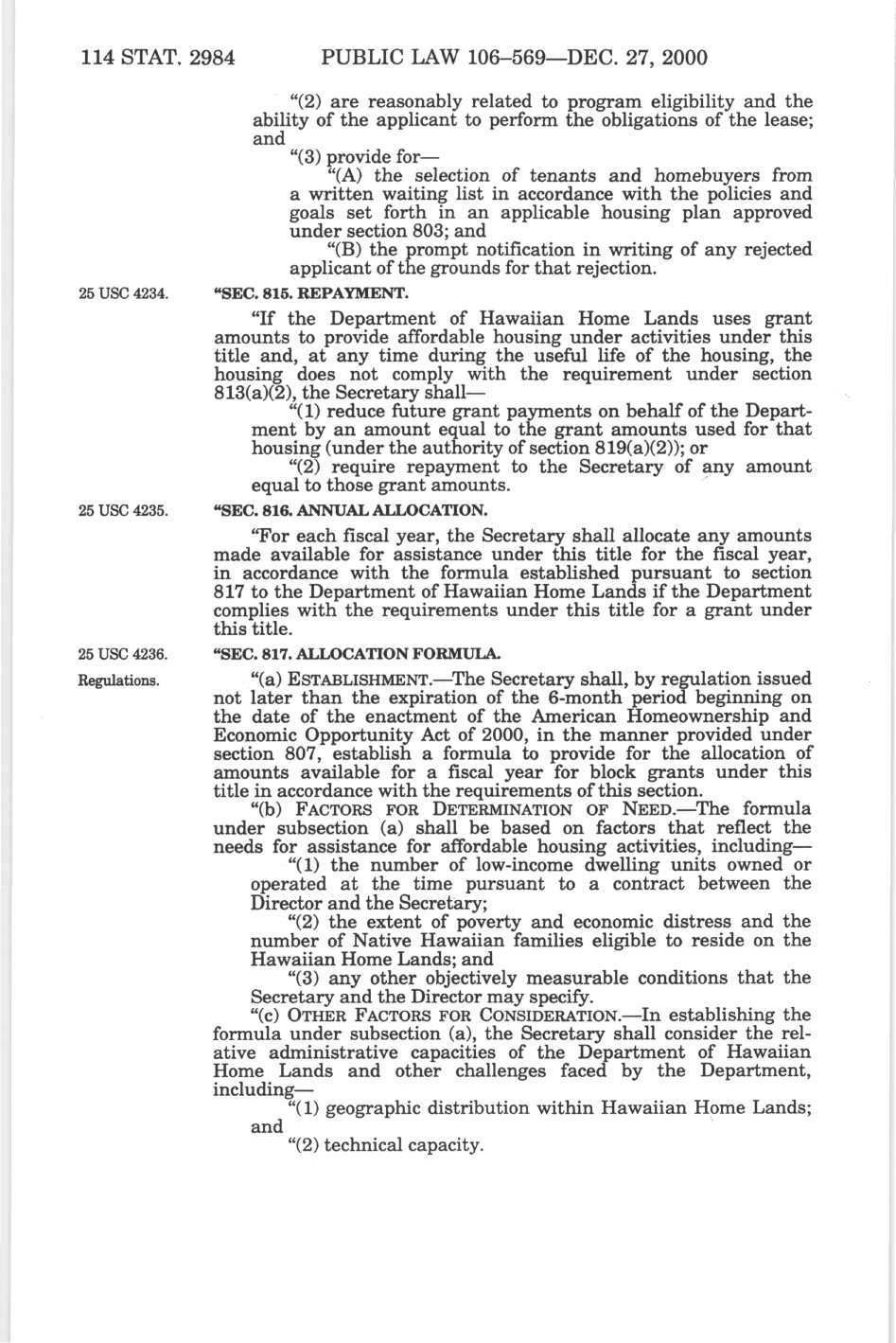 114 STAT. 2984 PUBLIC LAW 106–569—DEC. 27, 2000

"(2) are reasonably related to program eligibility and the ability of the applicant to perform the obligations of the lease; and

"(3) provide for—

"(A) the selection of tenants and homebuyers from a written waiting list in accordance with the policies and goals set forth in an applicable housing plan approved under section 803; and

"(B) the prompt notification in writing of any rejected applicant of the grounds for that rejection.

25 USC 4234.

"SEC. 815. REPAYMENT.

"If the Department of Hawaiian Home Lands uses grant amounts to provide affordable housing under activities under this title and, at any time during the useful life of the housing, the housing does not comply with the requirement under section 813(a)(2), the Secretary shall—

"(1) reduce future grant payments on behalf of the Department by an amount equal to the grant amounts used for that housing (under the authority of section 819(a)(2)); or

"(2) require repayment to the Secretary of any amount equal to those grant amounts.

25 USC 4235.

"SEC. 816. ANNUAL ALLOCATION.

"For each fiscal year, the Secretary shall allocate any amounts made available for assistance under this title for the fiscal year, in accordance with the formula established pursuant to section 817 to the Department of Hawaiian Home Lands if the Department complies with the requirements under this title for a grant under this title.

25 USC 4236.

"SEC. 817. ALLOCATION FORMULA.

Regulations.

"(a) ESTABLISHMENT.—The Secretary shall, by regulation issued not later than the expiration of the 6-month period beginning on the date of the enactment of the American Homeownership and Economic Opportunity Act of 2000, in the manner provided under section 807, establish a formula to provide for the allocation of amounts available for a fiscal year for block grants under this title in accordance with the requirements of this section.

"(b) FACTORS FOR DETERMINATION OF NEED.—The formula under subsection (a) shall be based on factors that reflect the needs for assistance for affordable housing activities, including—

"(1) the number of low-income dwelling units owned or operated at the time pursuant to a contract between the Director and the Secretary;

"(2) the extent of poverty and economic distress and the number of Native Hawaiian families eligible to reside on the Hawaiian Home Lands; and

"(3) any other objectively measurable conditions that the Secretary and the Director may specify.

"(c) OTHER FACTORS FOR CONSIDERATION.—In establishing the formula under subsection (a), the Secretary shall consider the relative administrative capacities of the Department of Hawaiian Home Lands and other challenges faced by the Department, including—

"(1) geographic distribution within Hawaiian Home Lands; and

"(2) technical capacity.